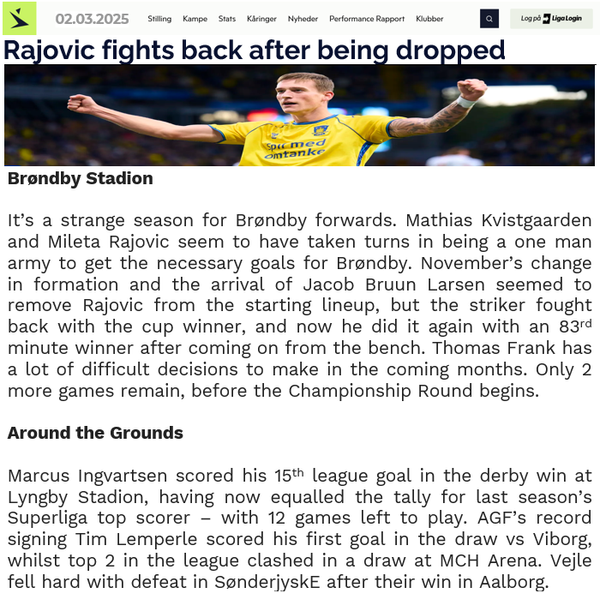 02.03.2025 Stilling Kampe Stats Kåringer Nyheder Performance Rapport Klubber

Log på Liga Login

Rajovic fights back after being dropped

Spil med omtanke

Brøndby Stadion

It's a strange season for Brøndby forwards. Mathias Kvistgaarden and Mileta Rajovic seem to have taken turns in being a one man army to get the necessary goals for Brøndby. November's change in formation and the arrival of Jacob Bruun Larsen seemed to remove Rajovic from the starting lineup, but the striker fought back with the cup winner, and now he did it again with an 83$^{rd}$ minute winner after coming on from the bench. Thomas Frank has a lot of difficult decisions to make in the coming months. Only 2 more games remain, before the Championship Round begins.

Around the Grounds

Marcus Ingvartsen scored his 15$^{th}$ league goal in the derby win at Lyngby Stadion, having now equalled the tally for last season's Superliga top scorer – with 12 games left to play. AGF's record signing Tim Lemperle scored his first goal in the draw vs Viborg, whilst top 2 in the league clashed in a draw at MCH Arena. Vejle fell hard with defeat in SønderjyskE after their win in Aalborg.